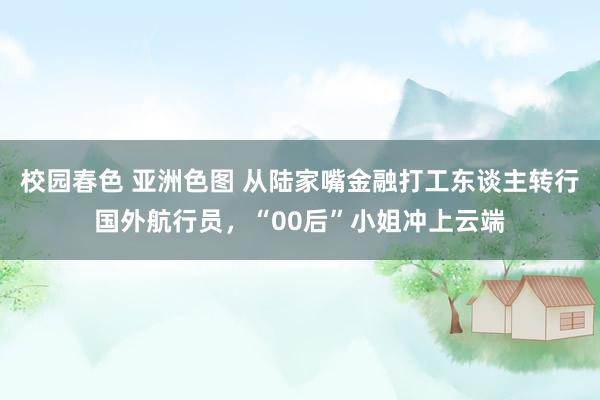 校园春色 亚洲色图 从陆家嘴金融打工东谈主转行国外航行员，“00后”小姐冲上云端